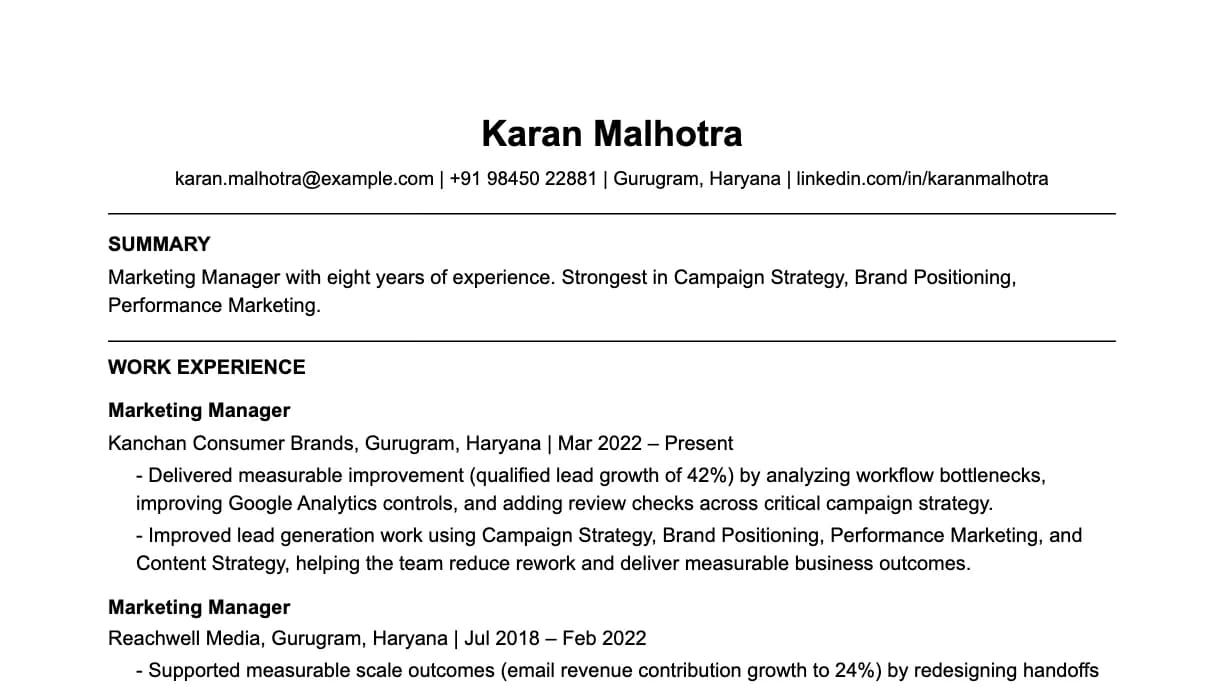 Karan Malhotra

karan.malhotra@example.com | +91 98450 22881 | Gurugram, Haryana | linkedin.com/in/karanmalhotra

SUMMARY

Marketing Manager with eight years of experience. Strongest in Campaign Strategy, Brand Positioning, Performance Marketing.

WORK EXPERIENCE

Marketing Manager

Kanchan Consumer Brands, Gurugram, Haryana | Mar 2022 – Present

- Delivered measurable improvement (qualified lead growth of 42%) by analyzing workflow bottlenecks, improving Google Analytics controls, and adding review checks across critical campaign strategy.

- Improved lead generation work using Campaign Strategy, Brand Positioning, Performance Marketing, and Content Strategy, helping the team reduce rework and deliver measurable business outcomes.

Marketing Manager

Reachwell Media, Gurugram, Haryana | Jul 2018 – Feb 2022

- Supported measurable scale outcomes (email revenue contribution growth to 24%) by redesigning handoffs